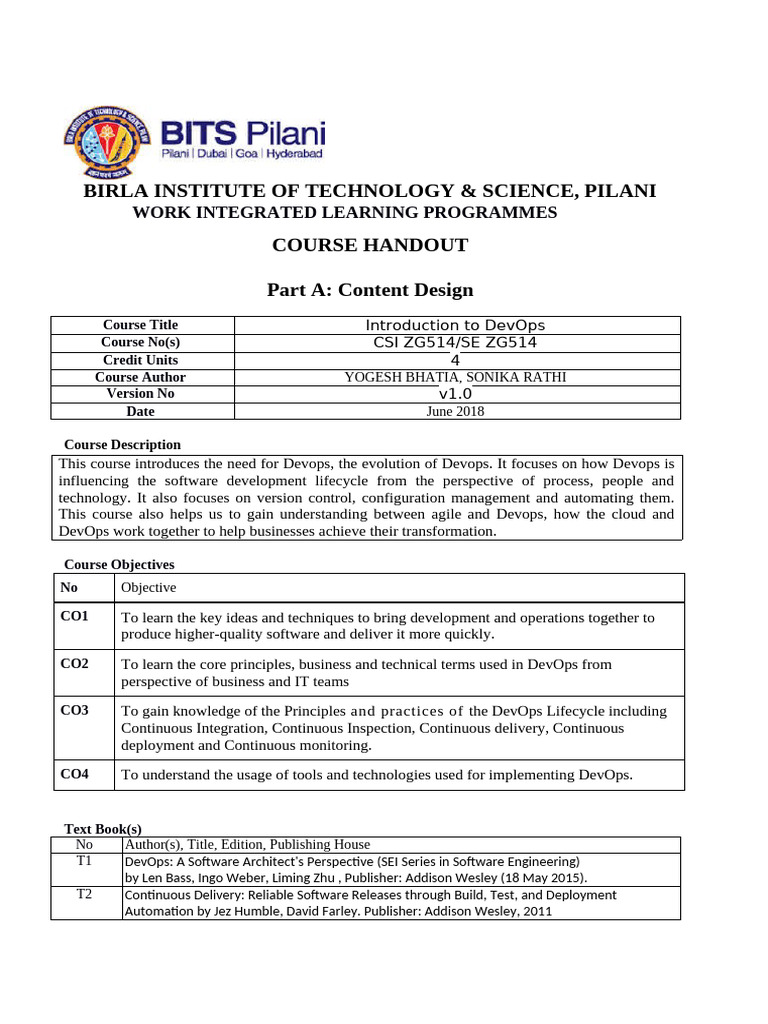 BITS Pilani
Pilani | Dubai | Goa | Hyderabad

BIRLA INSTITUTE OF TECHNOLOGY & SCIENCE, PILANI
WORK INTEGRATED LEARNING PROGRAMMES

COURSE HANDOUT

Part A: Content Design

| Course Title | Introduction to DevOps |
|---|---|
| Course No(s) | CSI ZG514/SE ZG514 |
| Credit Units | 4 |
| Course Author | YOGESH BHATIA, SONIKA RATHI |
| Version No | v1.0 |
| Date | June 2018 |

Course Description

This course introduces the need for Devops, the evolution of Devops. It focuses on how Devops is influencing the software development lifecycle from the perspective of process, people and technology. It also focuses on version control, configuration management and automating them. This course also helps us to gain understanding between agile and Devops, how the cloud and DevOps work together to help businesses achieve their transformation.

Course Objectives

| No | Objective |
|---|---|
| CO1 | To learn the key ideas and techniques to bring development and operations together to produce higher-quality software and deliver it more quickly. |
| CO2 | To learn the core principles, business and technical terms used in DevOps from perspective of business and IT teams |
| CO3 | To gain knowledge of the Principles and practices of the DevOps Lifecycle including Continuous Integration, Continuous Inspection, Continuous delivery, Continuous deployment and Continuous monitoring. |
| CO4 | To understand the usage of tools and technologies used for implementing DevOps. |

Text Book(s)

| No | Author(s), Title, Edition, Publishing House |
|---|---|
| T1 | DevOps: A Software Architect's Perspective (SEI Series in Software Engineering) by Len Bass, Ingo Weber, Liming Zhu , Publisher: Addison Wesley (18 May 2015). |
| T2 | Continuous Delivery: Reliable Software Releases through Build, Test, and Deployment Automation by Jez Humble, David Farley. Publisher: Addison Wesley, 2011 |